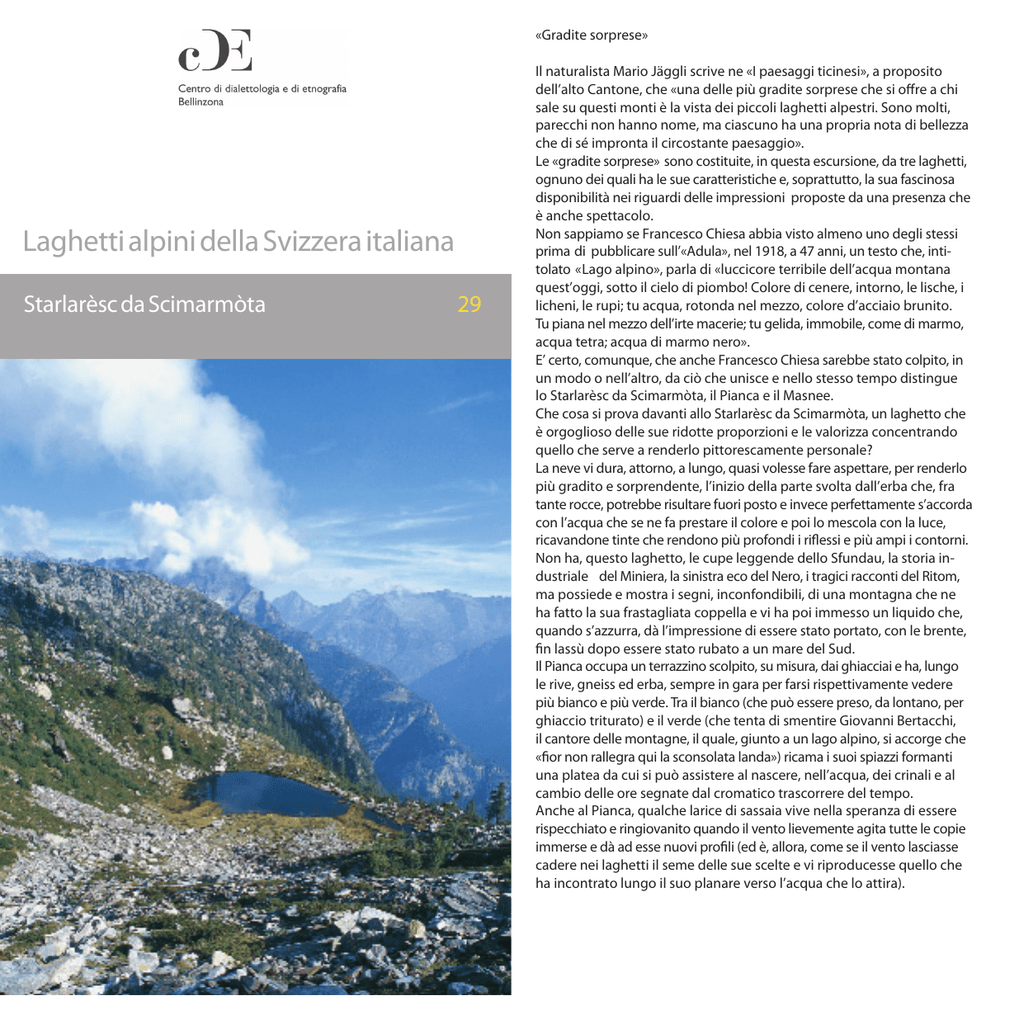 cDE

Centro di dialettologia e di etnografia
Bellinzona

Laghetti alpini della Svizzera italiana

Starlarèsc da Scimarmòta 29

«Gradite sorprese»

Il naturalista Mario Jäggli scrive ne «I paesaggi ticinesi», a proposito dell'alto Cantone, che «una delle più gradite sorprese che si offre a chi sale su questi monti è la vista dei piccoli laghetti alpestri. Sono molti, parecchi non hanno nome, ma ciascuno ha una propria nota di bellezza che di sé impronta il circostante paesaggio».
Le «gradite sorprese» sono costituite, in questa escursione, da tre laghetti, ognuno dei quali ha le sue caratteristiche e, soprattutto, la sua fascinosa disponibilità nei riguardi delle impressioni proposte da una presenza che è anche spettacolo.
Non sappiamo se Francesco Chiesa abbia visto almeno uno degli stessi prima di pubblicare sull'«Adula», nel 1918, a 47 anni, un testo che, intitolato «Lago alpino», parla di «luccicore terribile dell'acqua montana quest'oggi, sotto il cielo di piombo! Colore di cenere, intorno, le lische, i licheni, le rupi; tu acqua, rotonda nel mezzo, colore d'acciaio brunito. Tu piana nel mezzo dell'irte macerie; tu gelida, immobile, come di marmo, acqua tetra; acqua di marmo nero».
E' certo, comunque, che anche Francesco Chiesa sarebbe stato colpito, in un modo o nell'altro, da ciò che unisce e nello stesso tempo distingue lo Starlarèsc da Scimarmòta, il Pianca e il Masnee.
Che cosa si prova davanti allo Starlarèsc da Scimarmòta, un laghetto che è orgoglioso delle sue ridotte proporzioni e le valorizza concentrando quello che serve a renderlo pittorescamente personale?
La neve vi dura, attorno, a lungo, quasi volesse fare aspettare, per renderlo più gradito e sorprendente, l'inizio della parte svolta dall'erba che, fra tante rocce, potrebbe risultare fuori posto e invece perfettamente s'accorda con l'acqua che se ne fa prestare il colore e poi lo mescola con la luce, ricavandone tinte che rendono più profondi i riflessi e più ampi i contorni.
Non ha, questo laghetto, le cupe leggende dello Sfundau, la storia industriale del Miniera, la sinistra eco del Nero, i tragici racconti del Ritom, ma possiede e mostra i segni, inconfondibili, di una montagna che ne ha fatto la sua frastagliata coppella e vi ha poi immesso un liquido che, quando s'azzurra, dà l'impressione di essere stato portato, con le brente, fin lassù dopo essere stato rubato a un mare del Sud.
Il Pianca occupa un terrazzino scolpito, su misura, dai ghiacciai e ha, lungo le rive, gneiss ed erba, sempre in gara per farsi rispettivamente vedere più bianco e più verde. Tra il bianco (che può essere preso, da lontano, per ghiaccio triturato) e il verde (che tenta di smentire Giovanni Bertacchi, il cantore delle montagne, il quale, giunto a un lago alpino, si accorge che «fior non rallegra qui la sconsolata landa») ricama i suoi spiazzi formanti una platea da cui si può assistere al nascere, nell'acqua, dei crinali e al cambio delle ore segnate dal cromatico trascorrere del tempo.
Anche al Pianca, qualche larice di sassaia vive nella speranza di essere rispecchiato e ringiovanito quando il vento lievemente agita tutte le copie immerse e dà ad esse nuovi profili (ed è, allora, come se il vento lasciasse cadere nei laghetti il seme delle sue scelte e vi riproducesse quello che ha incontrato lungo il suo planare verso l'acqua che lo attira).